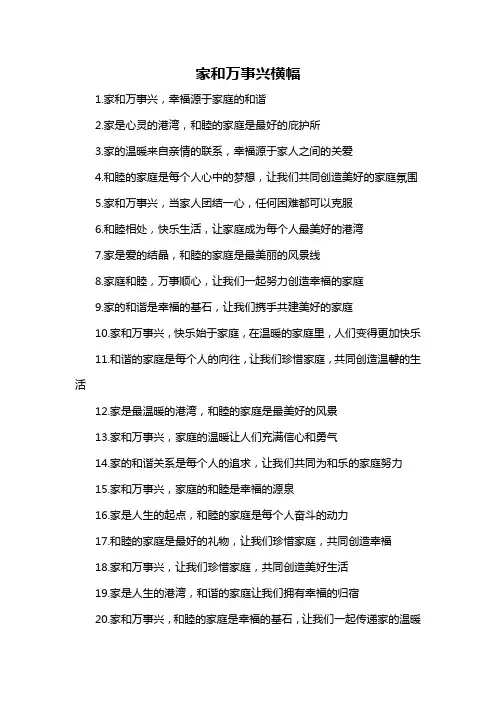 家和万事兴横幅

1.家和万事兴，幸福源于家庭的和谐

2.家是心灵的港湾，和睦的家庭是最好的庇护所

3.家的温暖来自亲情的联系，幸福源于家人之间的关爱

4.和睦的家庭是每个人心中的梦想，让我们共同创造美好的家庭氛围

5.家和万事兴，当家人团结一心，任何困难都可以克服

6.和睦相处，快乐生活，让家庭成为每个人最美好的港湾

7.家是爱的结晶，和睦的家庭是最美丽的风景线

8.家庭和睦，万事顺心，让我们一起努力创造幸福的家庭

9.家的和谐是幸福的基石，让我们携手共建美好的家庭

10.家和万事兴，快乐始于家庭，在温暖的家庭里，人们变得更加快乐

11.和谐的家庭是每个人的向往，让我们珍惜家庭，共同创造温馨的生活

12.家是最温暖的港湾，和睦的家庭是最美好的风景

13.家和万事兴，家庭的温暖让人们充满信心和勇气

14.家的和谐关系是每个人的追求，让我们共同为和乐的家庭努力

15.家和万事兴，家庭的和睦是幸福的源泉

16.家是人生的起点，和睦的家庭是每个人奋斗的动力

17.和睦的家庭是最好的礼物，让我们珍惜家庭，共同创造幸福

18.家和万事兴，让我们珍惜家庭，共同创造美好生活

19.家是人生的港湾，和谐的家庭让我们拥有幸福的归宿

20.家和万事兴，和睦的家庭是幸福的基石，让我们一起传递家的温暖